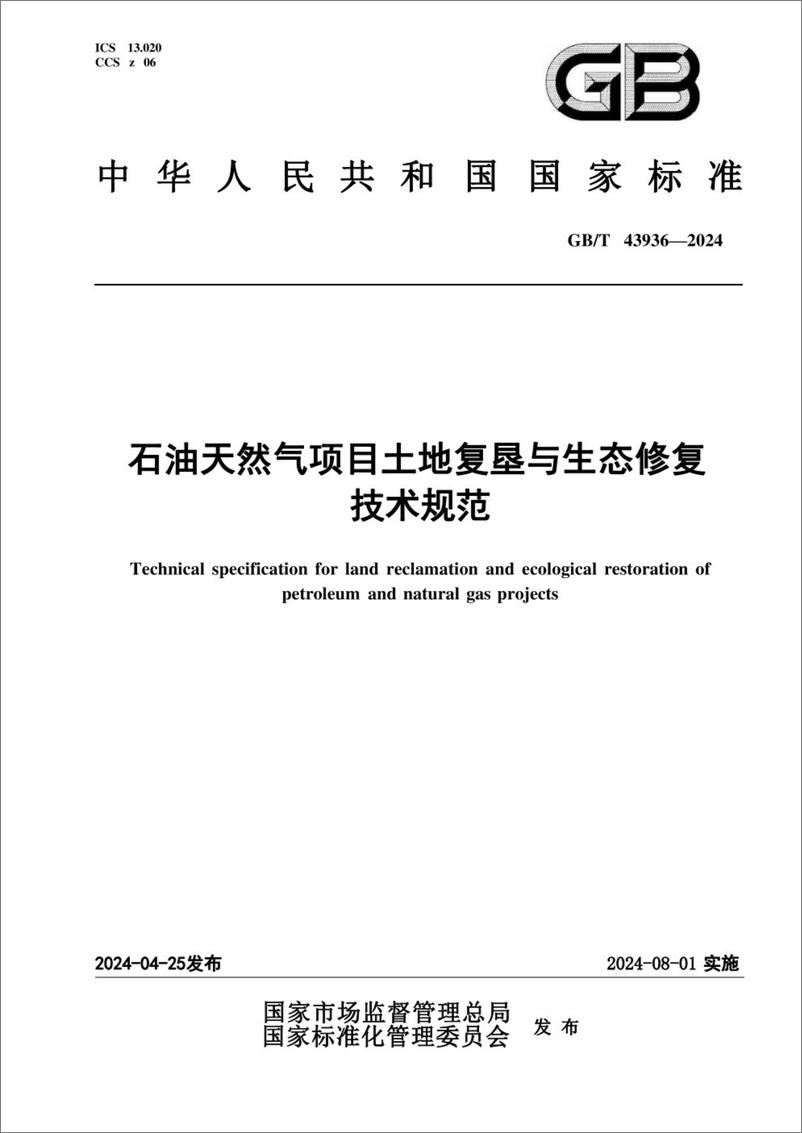 ICS 13.020
CCS z 06

GB

中华人民共和国国家标准

GB/T 43936—2024

石油天然气项目土地复垦与生态修复技术规范

Technical specification for land reclamation and ecological restoration of petroleum and natural gas projects

2024-04-25发布

2024-08-01 实施

国家市场监督管理总局
国家标准化管理委员会 发布